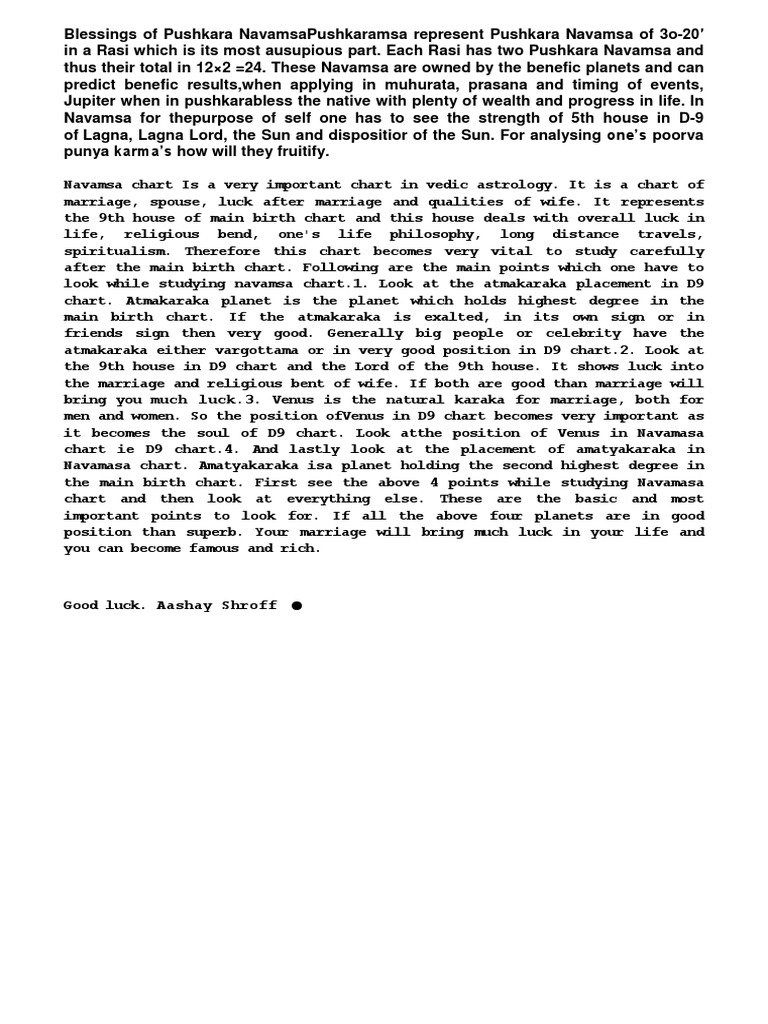 Blessings of Pushkara NavamsaPushkaramsa represent Pushkara Navamsa of 3o-20′ in a Rasi which is its most ausupious part. Each Rasi has two Pushkara Navamsa and thus their total in 12×2 =24. These Navamsa are owned by the benefic planets and can predict benefic results,when applying in muhurata, prasana and timing of events, Jupiter when in pushkarabless the native with plenty of wealth and progress in life. In Navamsa for thepurpose of self one has to see the strength of 5th house in D-9 of Lagna, Lagna Lord, the Sun and dispositior of the Sun. For analysing one's poorva punya karma's how will they fruitify.

Navamsa chart Is a very important chart in vedic astrology. It is a chart of marriage, spouse, luck after marriage and qualities of wife. It represents the 9th house of main birth chart and this house deals with overall luck in life, religious bend, one's life philosophy, long distance travels, spiritualism. Therefore this chart becomes very vital to study carefully after the main birth chart. Following are the main points which one have to look while studying navamsa chart.1. Look at the atmakaraka placement in D9 chart. Atmakaraka planet is the planet which holds highest degree in the main birth chart. If the atmakaraka is exalted, in its own sign or in friends sign then very good. Generally big people or celebrity have the atmakaraka either vargottama or in very good position in D9 chart.2. Look at the 9th house in D9 chart and the Lord of the 9th house. It shows luck into the marriage and religious bent of wife. If both are good than marriage will bring you much luck.3. Venus is the natural karaka for marriage, both for men and women. So the position ofVenus in D9 chart becomes very important as it becomes the soul of D9 chart. Look atthe position of Venus in Navamasa chart ie D9 chart.4. And lastly look at the placement of amatyakaraka in Navamasa chart. Amatyakaraka isa planet holding the second highest degree in the main birth chart. First see the above 4 points while studying Navamasa chart and then look at everything else. These are the basic and most important points to look for. If all the above four planets are in good position than superb. Your marriage will bring much luck in your life and you can become famous and rich.

Good luck. Aashay Shroff ●